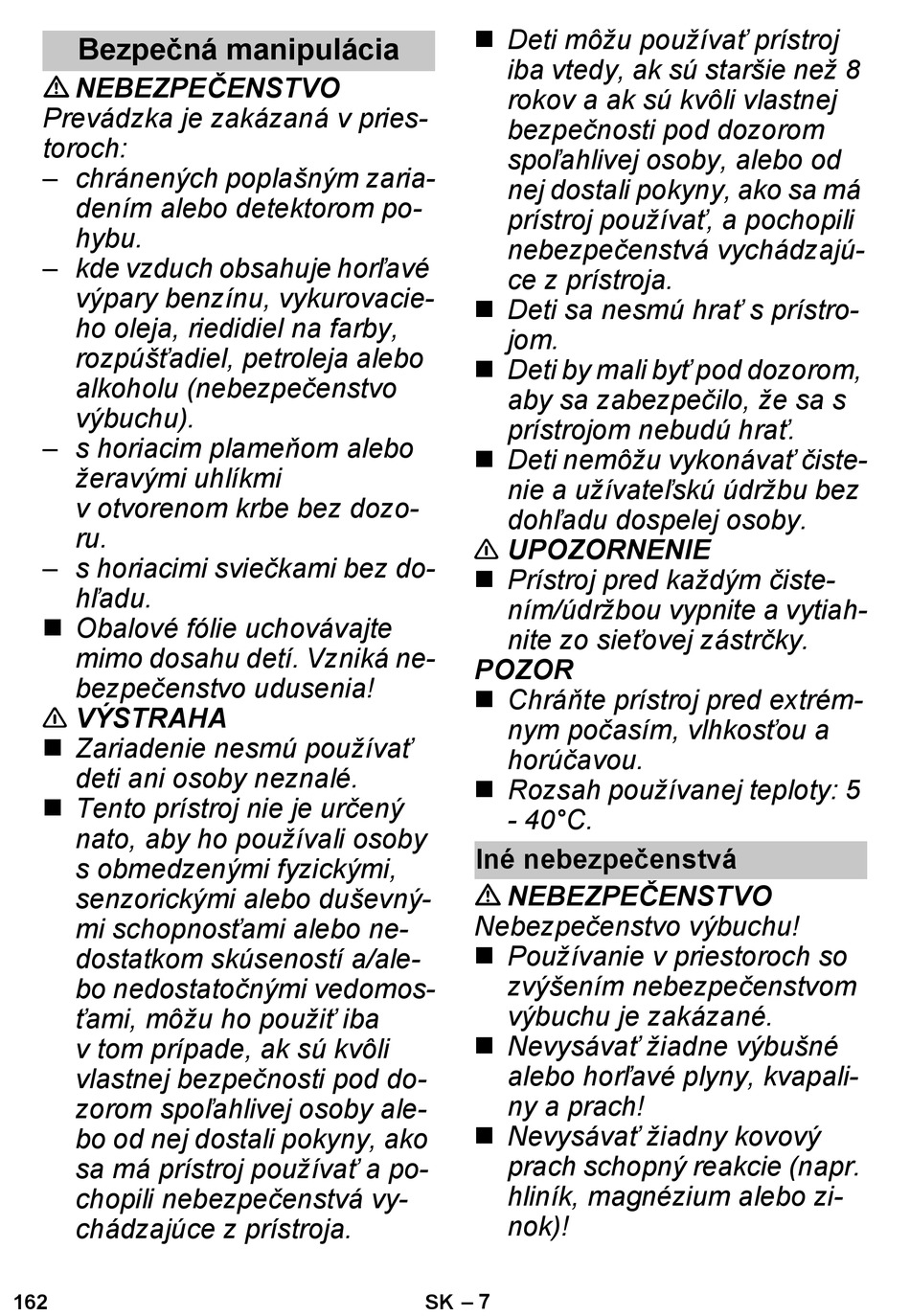 Bezpečná manipulácia

⚠ NEBEZPEČENSTVO
Prevádzka je zakázaná v priestoroch:
– chránených poplašným zariadením alebo detektorom pohybu.
– kde vzduch obsahuje horľavé výpary benzínu, vykurovacieho oleja, riedidiel na farby, rozpúšťadiel, petroleja alebo alkoholu (nebezpečenstvo výbuchu).
– s horiacim plameňom alebo žeravými uhlíkmi v otvorenom krbe bez dozoru.
– s horiacimi sviečkami bez dohľadu.
■ Obalové fólie uchovávajte mimo dosahu detí. Vzniká nebezpečenstvo udusenia!

⚠ VÝSTRAHA
■ Zariadenie nesmú používať deti ani osoby neznalé.
■ Tento prístroj nie je určený nato, aby ho používali osoby s obmedzenými fyzickými, senzorickými alebo duševnými schopnosťami alebo nedostatkom skúseností a/alebo nedostatočnými vedomosťami, môžu ho použiť iba v tom prípade, ak sú kvôli vlastnej bezpečnosti pod dozorom spoľahlivej osoby alebo od nej dostali pokyny, ako sa má prístroj používať a pochopili nebezpečenstvá vychádzajúce z prístroja.
■ Deti môžu používať prístroj iba vtedy, ak sú staršie než 8 rokov a ak sú kvôli vlastnej bezpečnosti pod dozorom spoľahlivej osoby, alebo od nej dostali pokyny, ako sa má prístroj používať, a pochopili nebezpečenstvá vychádzajúce z prístroja.
■ Deti sa nesmú hrať s prístrojom.
■ Deti by mali byť pod dozorom, aby sa zabezpečilo, že sa s prístrojom nebudú hrať.
■ Deti nemôžu vykonávať čistenie a užívateľskú údržbu bez dohľadu dospelej osoby.

⚠ UPOZORNENIE
■ Prístroj pred každým čistením/údržbou vypnite a vytiahnite zo sieťovej zástrčky.

POZOR
■ Chráňte prístroj pred extrémnym počasím, vlhkosťou a horúčavou.
■ Rozsah používanej teploty: 5 - 40°C.

Iné nebezpečenstvá

⚠ NEBEZPEČENSTVO
Nebezpečenstvo výbuchu!
■ Používanie v priestoroch so zvýšením nebezpečenstvom výbuchu je zakázané.
■ Nevysávať žiadne výbušné alebo horľavé plyny, kvapaliny a prach!
■ Nevysávať žiadny kovový prach schopný reakcie (napr. hliník, magnézium alebo zinok)!

162 SK – 7